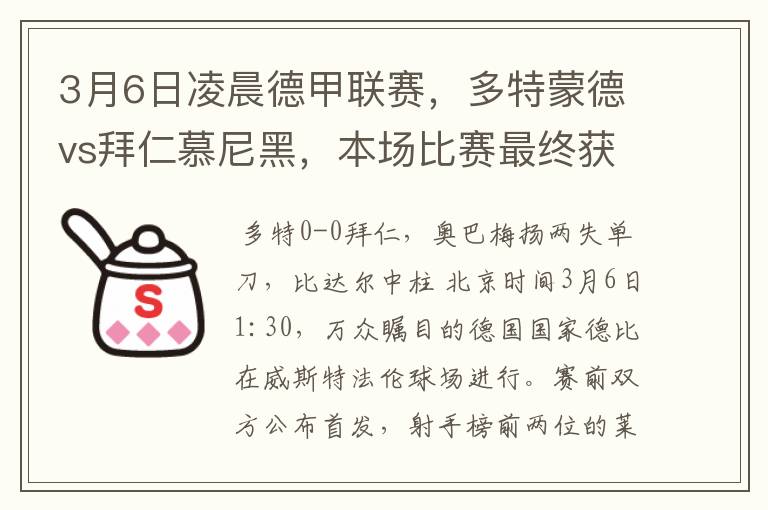 3月6日凌晨德甲联赛，多特蒙德vs拜仁慕尼黑，本场比赛最终获

S

多特0-0拜仁，奥巴梅扬两失单刀，比达尔中柱 北京时间3月6日1:30，万众瞩目的德国国家德比在威斯特法伦球场进行。赛前双方公布首发，射手榜前两位的莱